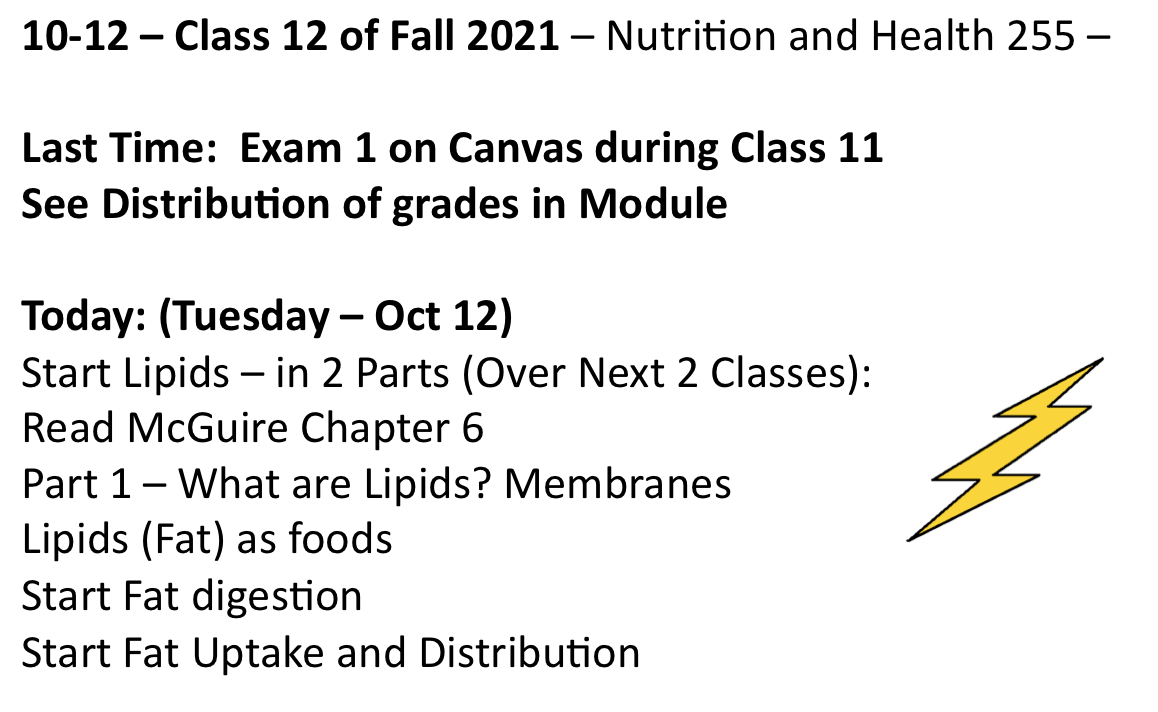 10-12 – Class 12 of Fall 2021 – Nutrition and Health 255 –

Last Time: Exam 1 on Canvas during Class 11
See Distribution of grades in Module

Today: (Tuesday – Oct 12)
Start Lipids – in 2 Parts (Over Next 2 Classes):
Read McGuire Chapter 6
Part 1 – What are Lipids? Membranes
Lipids (Fat) as foods
Start Fat digestion
Start Fat Uptake and Distribution